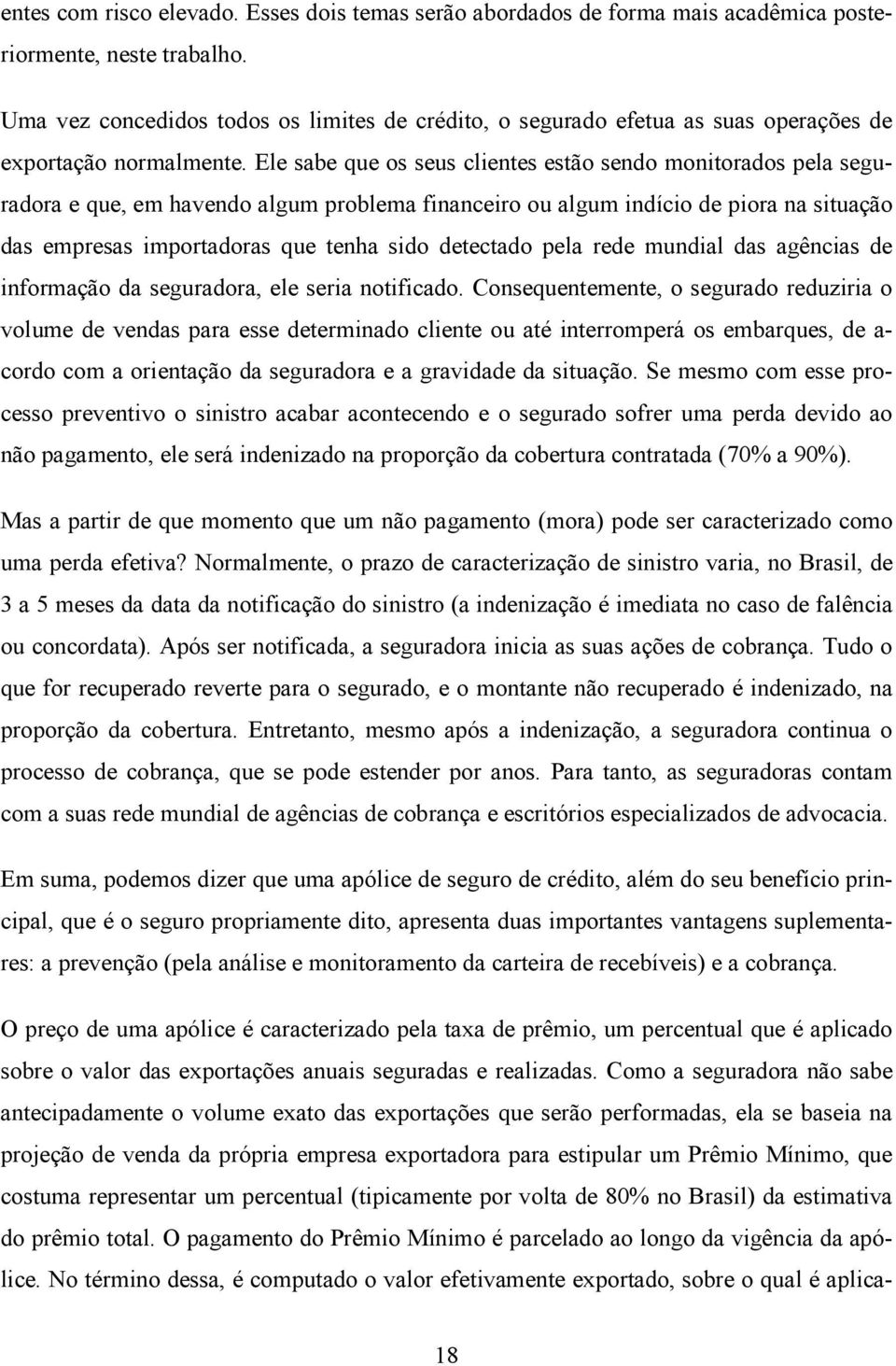 entes com risco elevado. Esses dois temas serão abordados de forma mais acadêmica posteriormente, neste trabalho.

Uma vez concedidos todos os limites de crédito, o segurado efetua as suas operações de exportação normalmente. Ele sabe que os seus clientes estão sendo monitorados pela seguradora e que, em havendo algum problema financeiro ou algum indício de piora na situação das empresas importadoras que tenha sido detectado pela rede mundial das agências de informação da seguradora, ele seria notificado. Consequentemente, o segurado reduziria o volume de vendas para esse determinado cliente ou até interromperá os embarques, de acordo com a orientação da seguradora e a gravidade da situação. Se mesmo com esse processo preventivo o sinistro acabar acontecendo e o segurado sofrer uma perda devido ao não pagamento, ele será indenizado na proporção da cobertura contratada (70% a 90%).

Mas a partir de que momento que um não pagamento (mora) pode ser caracterizado como uma perda efetiva? Normalmente, o prazo de caracterização de sinistro varia, no Brasil, de 3 a 5 meses da data da notificação do sinistro (a indenização é imediata no caso de falência ou concordata). Após ser notificada, a seguradora inicia as suas ações de cobrança. Tudo o que for recuperado reverte para o segurado, e o montante não recuperado é indenizado, na proporção da cobertura. Entretanto, mesmo após a indenização, a seguradora continua o processo de cobrança, que se pode estender por anos. Para tanto, as seguradoras contam com a suas rede mundial de agências de cobrança e escritórios especializados de advocacia.

Em suma, podemos dizer que uma apólice de seguro de crédito, além do seu benefício principal, que é o seguro propriamente dito, apresenta duas importantes vantagens suplementares: a prevenção (pela análise e monitoramento da carteira de recebíveis) e a cobrança.

O preço de uma apólice é caracterizado pela taxa de prêmio, um percentual que é aplicado sobre o valor das exportações anuais seguradas e realizadas. Como a seguradora não sabe antecipadamente o volume exato das exportações que serão performadas, ela se baseia na projeção de venda da própria empresa exportadora para estipular um Prêmio Mínimo, que costuma representar um percentual (tipicamente por volta de 80% no Brasil) da estimativa do prêmio total. O pagamento do Prêmio Mínimo é parcelado ao longo da vigência da apólice. No término dessa, é computado o valor efetivamente exportado, sobre o qual é aplica-

18